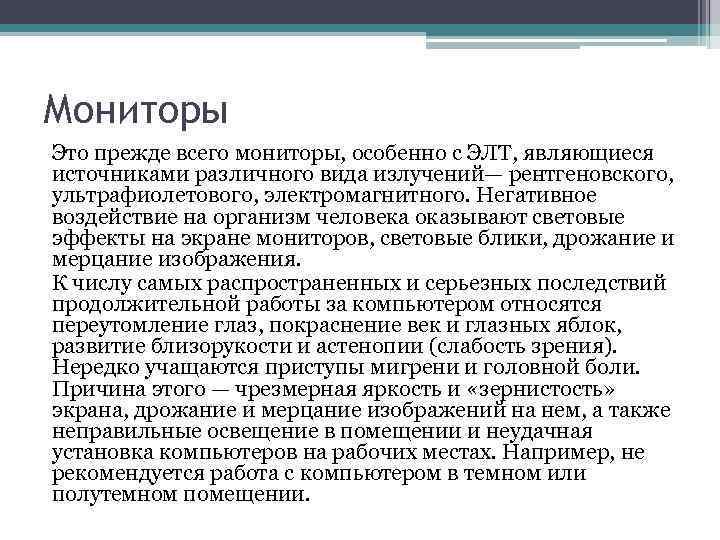 Мониторы

Это прежде всего мониторы, особенно с ЭЛТ, являющиеся источниками различного вида излучений— рентгеновского, ультрафиолетового, электромагнитного. Негативное воздействие на организм человека оказывают световые эффекты на экране мониторов, световые блики, дрожание и мерцание изображения.

К числу самых распространенных и серьезных последствий продолжительной работы за компьютером относятся переутомление глаз, покраснение век и глазных яблок, развитие близорукости и астенопии (слабость зрения). Нередко учащаются приступы мигрени и головной боли. Причина этого — чрезмерная яркость и «зернистость» экрана, дрожание и мерцание изображений на нем, а также неправильные освещение в помещении и неудачная установка компьютеров на рабочих местах. Например, не рекомендуется работа с компьютером в темном или полутемном помещении.